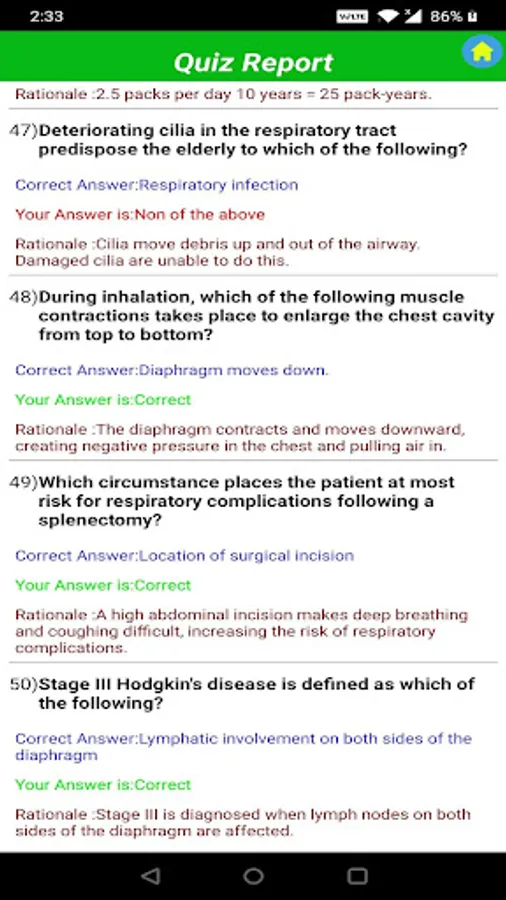 2:33 VoLTE 86%

Quiz Report

Rationale :2.5 packs per day 10 years = 25 pack-years.

47)Deteriorating cilia in the respiratory tract predispose the elderly to which of the following?

Correct Answer:Respiratory infection

Your Answer is:Non of the above

Rationale :Cilia move debris up and out of the airway. Damaged cilia are unable to do this.

48)During inhalation, which of the following muscle contractions takes place to enlarge the chest cavity from top to bottom?

Correct Answer:Diaphragm moves down.

Your Answer is:Correct

Rationale :The diaphragm contracts and moves downward, creating negative pressure in the chest and pulling air in.

49)Which circumstance places the patient at most risk for respiratory complications following a splenectomy?

Correct Answer:Location of surgical incision

Your Answer is:Correct

Rationale :A high abdominal incision makes deep breathing and coughing difficult, increasing the risk of respiratory complications.

50)Stage III Hodgkin's disease is defined as which of the following?

Correct Answer:Lymphatic involvement on both sides of the diaphragm

Your Answer is:Correct

Rationale :Stage III is diagnosed when lymph nodes on both sides of the diaphragm are affected.